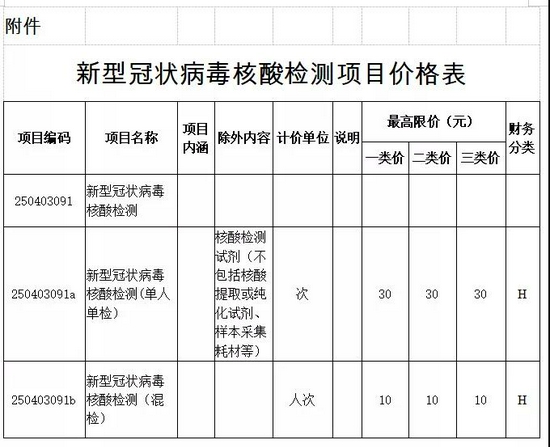 附件

新型冠状病毒核酸检测项目价格表

| 项目编码 | 项目名称 | 项目内涵 | 除外内容 | 计价单位 | 说明 | 最高限价（元） 一类价 | 最高限价（元） 二类价 | 最高限价（元） 三类价 | 财务分类 |
|---|---|---|---|---|---|---|---|---|---|
| 250403091 | 新型冠状病毒核酸检测 | | | | | | | | |
| 250403091a | 新型冠状病毒核酸检测（单人单检） | | 核酸检测试剂（不包括核酸提取或纯化试剂、样本采集耗材等） | 次 | | 30 | 30 | 30 | H |
| 250403091b | 新型冠状病毒核酸检测（混检） | | | 人次 | | 10 | 10 | 10 | H |